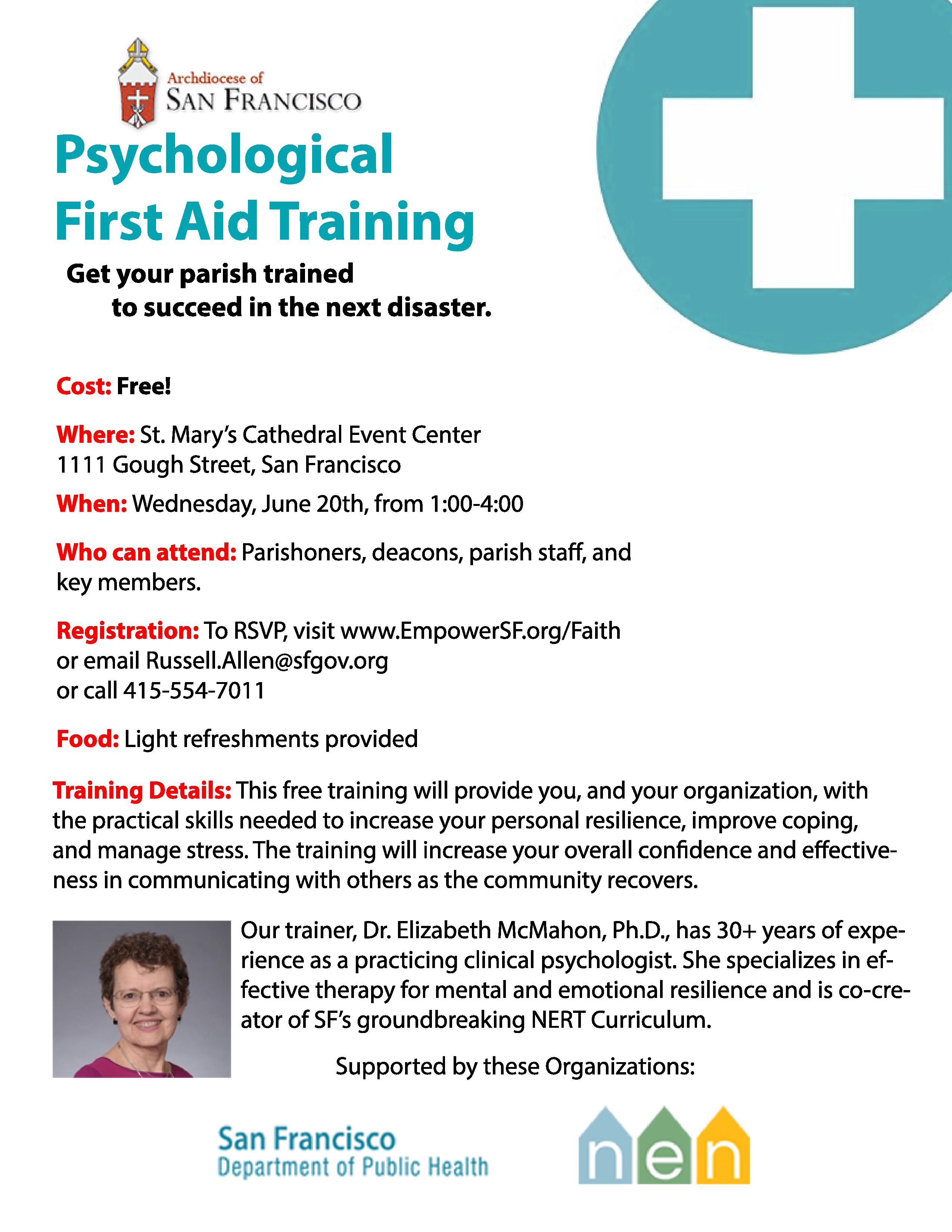 Archdiocese of
SAN FRANCISCO

Psychological First Aid Training

Get your parish trained to succeed in the next disaster.

Cost: Free!

Where: St. Mary's Cathedral Event Center
1111 Gough Street, San Francisco

When: Wednesday, June 20th, from 1:00-4:00

Who can attend: Parishoners, deacons, parish staff, and key members.

Registration: To RSVP, visit www.EmpowerSF.org/Faith
or email Russell.Allen@sfgov.org
or call 415-554-7011

Food: Light refreshments provided

Training Details: This free training will provide you, and your organization, with the practical skills needed to increase your personal resilience, improve coping, and manage stress. The training will increase your overall confidence and effectiveness in communicating with others as the community recovers.

Our trainer, Dr. Elizabeth McMahon, Ph.D., has 30+ years of experience as a practicing clinical psychologist. She specializes in effective therapy for mental and emotional resilience and is co-creator of SF's groundbreaking NERT Curriculum.

Supported by these Organizations:

San Francisco
Department of Public Health

nen